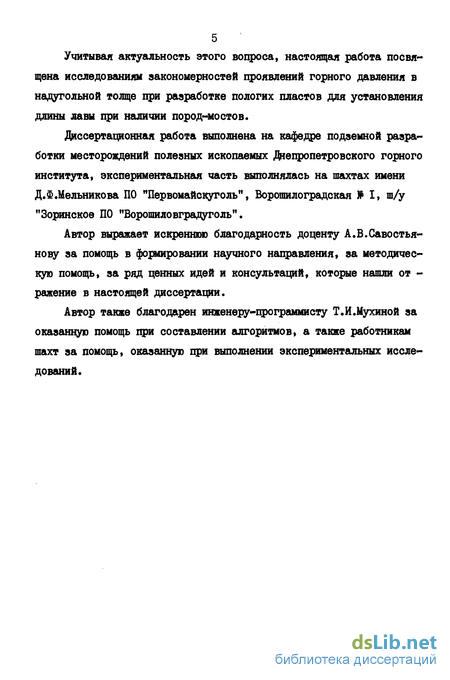 5

Учитывая актуальность этого вопроса, настоящая работа посвящена исследованиям закономерностей проявлений горного давления в надугольной толще при разработке пологих пластов для установления длины лавы при наличии пород-мостов.

Диссертационная работа выполнена на кафедре подземной разработки месторождений полезных ископаемых Днепропетровского горного института, экспериментальная часть выполнялась на шахтах имени Д.Ф.Мельникова ПО "Первомайскуголь", Ворошилоградская № I, ш/у "Зоринское ПО "Ворошиловградуголь".

Автор выражает искреннюю благодарность доценту А.В.Савостьянову за помощь в формировании научного направления, за методическую помощь, за ряд ценных идей и консультаций, которые нашли отражение в настоящей диссертации.

Автор также благодарен инженеру-программисту Т.И.Мухиной за оказанную помощь при составлении алгоритмов, а также работникам шахт за помощь, оказанную при выполнении экспериментальных исследований.

dsLib.net
библиотека диссертаций